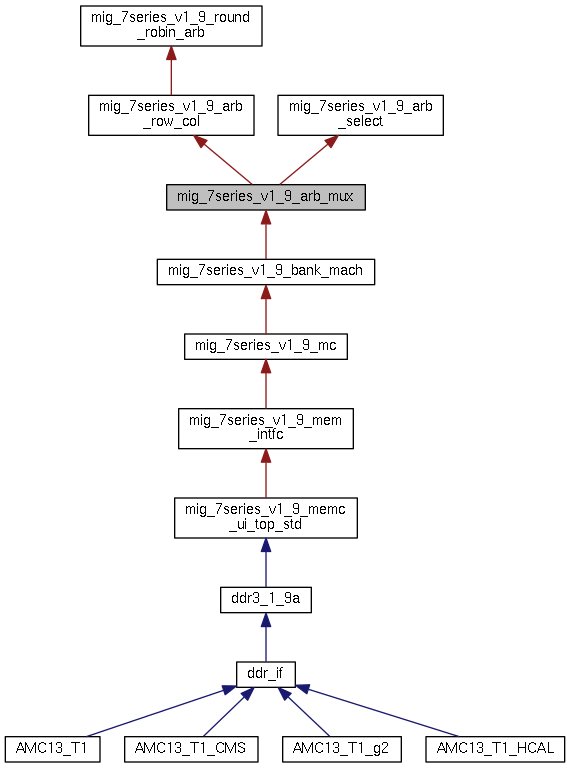 mig_7series_v1_9_round_robin_arb

mig_7series_v1_9_arb_row_col

mig_7series_v1_9_arb_select

mig_7series_v1_9_arb_mux

mig_7series_v1_9_bank_mach

mig_7series_v1_9_mc

mig_7series_v1_9_mem_intfc

mig_7series_v1_9_memc_ui_top_std

ddr3_1_9a

ddr_if

AMC13_T1

AMC13_T1_CMS

AMC13_T1_g2

AMC13_T1_HCAL